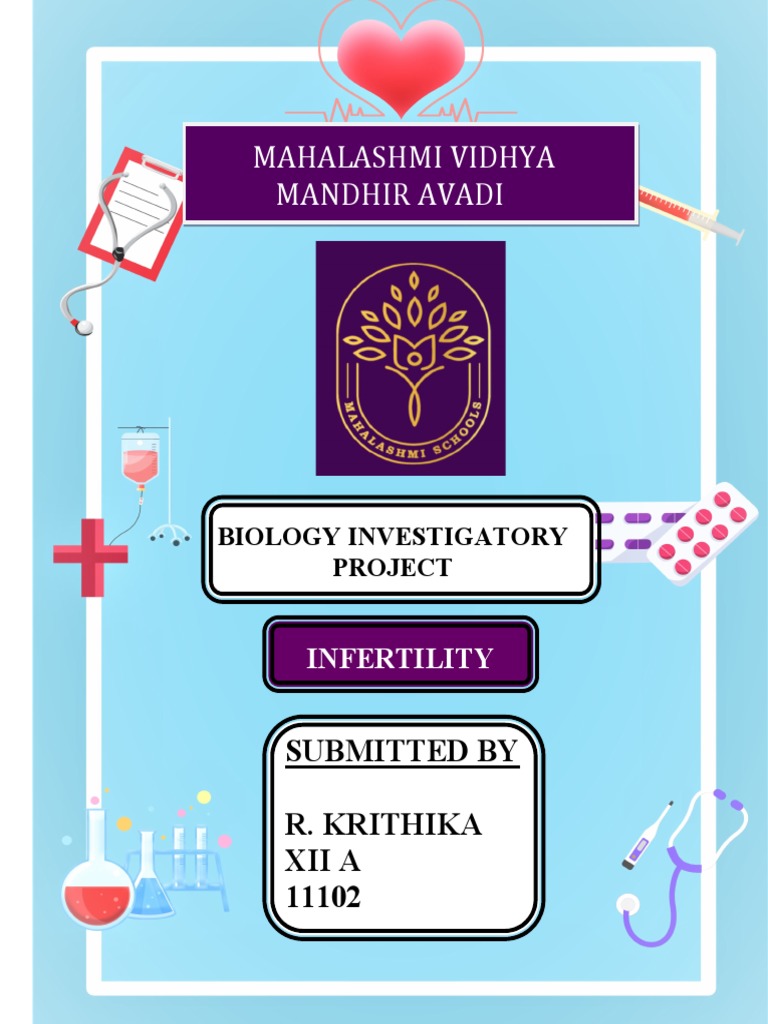 MAHALASHMI VIDHYA MANDHIR AVADI

MAHALASHMI SCHOOLS

BIOLOGY INVESTIGATORY PROJECT

INFERTILITY

SUBMITTED BY

R. KRITHIKA
XII A
11102